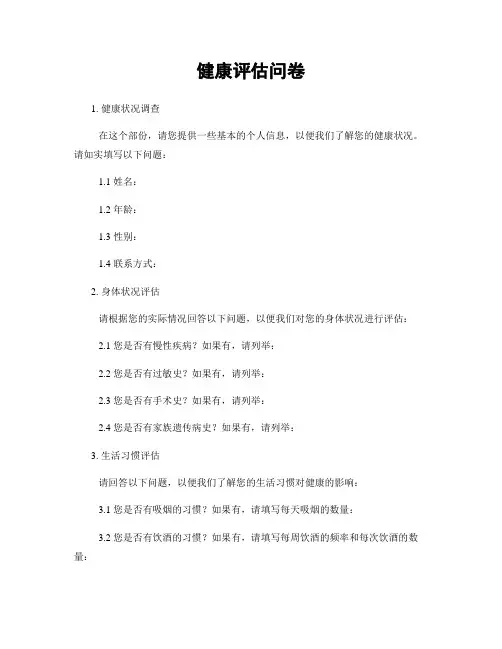 健康评估问卷

1. 健康状况调查

在这个部份，请您提供一些基本的个人信息，以便我们了解您的健康状况。请如实填写以下问题：

1.1 姓名：

1.2 年龄：

1.3 性别：

1.4 联系方式：

2. 身体状况评估

请根据您的实际情况回答以下问题，以便我们对您的身体状况进行评估：

2.1 您是否有慢性疾病？如果有，请列举：

2.2 您是否有过敏史？如果有，请列举：

2.3 您是否有手术史？如果有，请列举：

2.4 您是否有家族遗传病史？如果有，请列举：

3. 生活习惯评估

请回答以下问题，以便我们了解您的生活习惯对健康的影响：

3.1 您是否有吸烟的习惯？如果有，请填写每天吸烟的数量：

3.2 您是否有饮酒的习惯？如果有，请填写每周饮酒的频率和每次饮酒的数量：